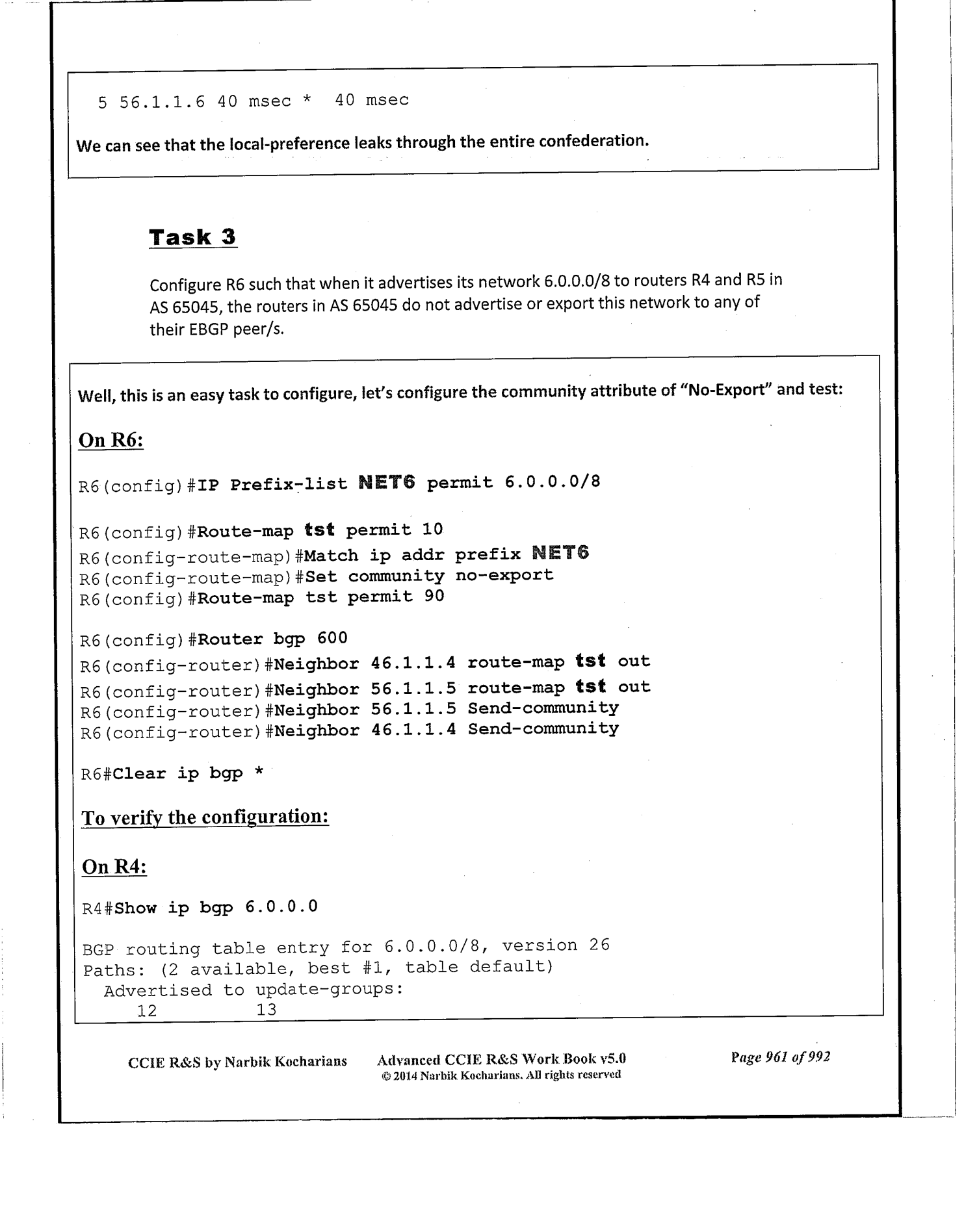 5 56.1.1.6 40 msec *  40 msec

We can see that the local-preference leaks through the entire confederation.

Task 3

Configure R6 such that when it advertises its network 6.0.0.0/8 to routers R4 and R5 in AS 65045, the routers in AS 65045 do not advertise or export this network to any of their EBGP peer/s.

Well, this is an easy task to configure, let's configure the community attribute of "No-Export" and test:

On R6:

R6(config)#IP Prefix-list NET6 permit 6.0.0.0/8

R6(config)#Route-map tst permit 10
R6(config-route-map)#Match ip addr prefix NET6
R6(config-route-map)#Set community no-export
R6(config)#Route-map tst permit 90

R6(config)#Router bgp 600
R6(config-router)#Neighbor 46.1.1.4 route-map tst out
R6(config-router)#Neighbor 56.1.1.5 route-map tst out
R6(config-router)#Neighbor 56.1.1.5 Send-community
R6(config-router)#Neighbor 46.1.1.4 Send-community

R6#Clear ip bgp *

To verify the configuration:

On R4:

R4#Show ip bgp 6.0.0.0

BGP routing table entry for 6.0.0.0/8, version 26
Paths: (2 available, best #1, table default)
Advertised to update-groups:
12 13

CCIE R&S by Narbik Kocharians Advanced CCIE R&S Work Book v5.0 © 2014 Narbik Kocharians. All rights reserved Page 961 of 992